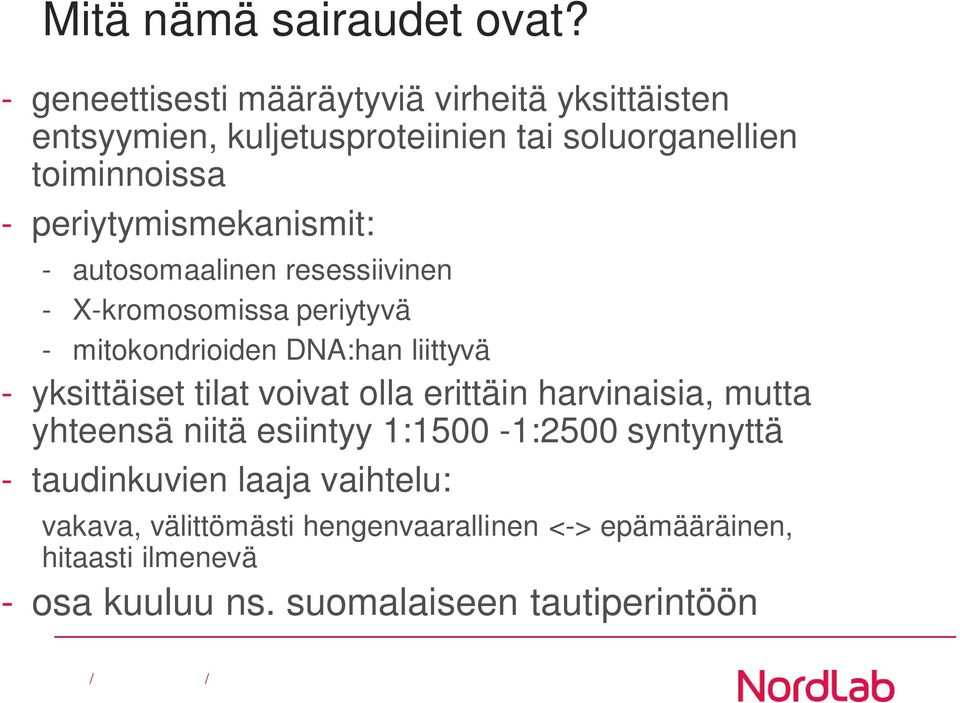 Mitä nämä sairaudet ovat?

- geneettisesti määräytyviä virheitä yksittäisten entsyymien, kuljetusproteiinien tai soluorganellien toiminnoissa

- periytymismekanismit:

- autosomaalinen resessiivinen

- X-kromosomissa periytyvä

- mitokondrioiden DNA:han liittyvä

- yksittäiset tilat voivat olla erittäin harvinaisia, mutta yhteensä niitä esiintyy 1:1500 -1:2500 syntynyttä

- taudinkuvien laaja vaihtelu:

vakava, välittömästi hengenvaarallinen <-> epämääräinen, hitaasti ilmenevä

- osa kuuluu ns. suomalaiseen tautiperintöön

/ /

NordLab